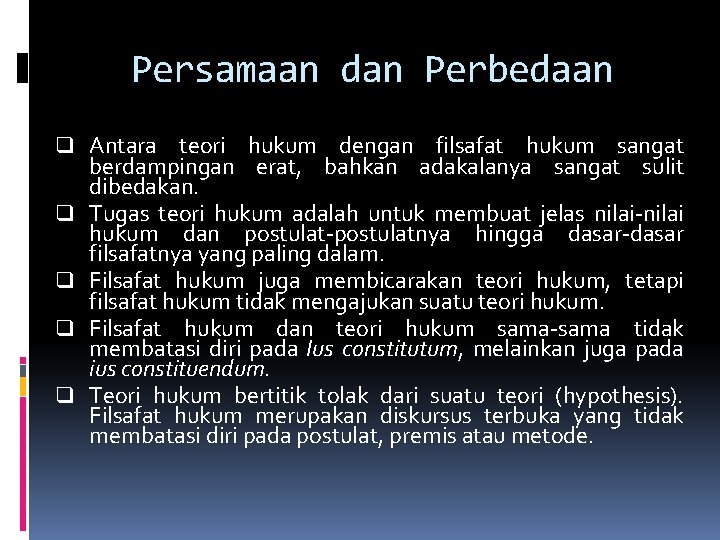 Persamaan dan Perbedaan

☐ Antara teori hukum dengan filsafat hukum sangat berdampingan erat, bahkan adakalanya sangat sulit dibedakan.

☐ Tugas teori hukum adalah untuk membuat jelas nilai-nilai hukum dan postulat-postulatnya hingga dasar-dasar filsafatnya yang paling dalam.

☐ Filsafat hukum juga membicarakan teori hukum, tetapi filsafat hukum tidak mengajukan suatu teori hukum.

☐ Filsafat hukum dan teori hukum sama-sama tidak membatasi diri pada Ius constitutum, melainkan juga pada ius constituendum.

☐ Teori hukum bertitik tolak dari suatu teori (hypothesis). Filsafat hukum merupakan diskursus terbuka yang tidak membatasi diri pada postulat, premis atau metode.